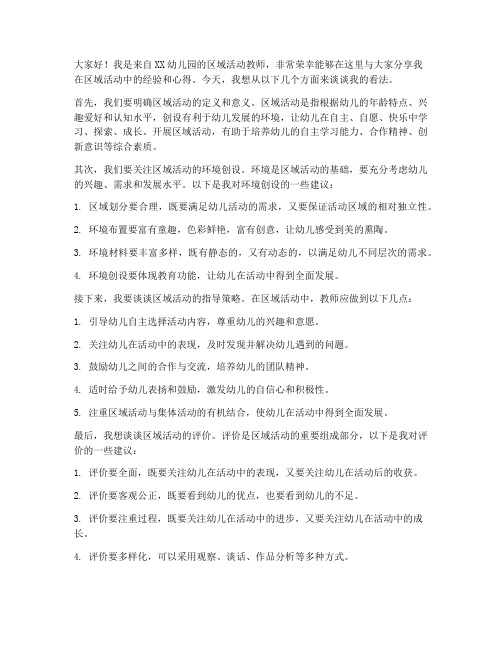 大家好！我是来自XX幼儿园的区域活动教师，非常荣幸能够在这里与大家分享我在区域活动中的经验和心得。今天，我想从以下几个方面来谈谈我的看法。

首先，我们要明确区域活动的定义和意义。区域活动是指根据幼儿的年龄特点、兴趣爱好和认知水平，创设有利于幼儿发展的环境，让幼儿在自主、自愿、快乐中学习、探索、成长。开展区域活动，有助于培养幼儿的自主学习能力、合作精神、创新意识等综合素质。

其次，我们要关注区域活动的环境创设。环境是区域活动的基础，要充分考虑幼儿的兴趣、需求和发展水平。以下是我对环境创设的一些建议：

1. 区域划分要合理，既要满足幼儿活动的需求，又要保证活动区域的相对独立性。

2. 环境布置要富有童趣，色彩鲜艳，富有创意，让幼儿感受到美的熏陶。

3. 环境材料要丰富多样，既有静态的，又有动态的，以满足幼儿不同层次的需求。

4. 环境创设要体现教育功能，让幼儿在活动中得到全面发展。

接下来，我要谈谈区域活动的指导策略。在区域活动中，教师应做到以下几点：

1. 引导幼儿自主选择活动内容，尊重幼儿的兴趣和意愿。

2. 关注幼儿在活动中的表现，及时发现并解决幼儿遇到的问题。

3. 鼓励幼儿之间的合作与交流，培养幼儿的团队精神。

4. 适时给予幼儿表扬和鼓励，激发幼儿的自信心和积极性。

5. 注重区域活动与集体活动的有机结合，使幼儿在活动中得到全面发展。

最后，我想谈谈区域活动的评价。评价是区域活动的重要组成部分，以下是我对评价的一些建议：

1. 评价要全面，既要关注幼儿在活动中的表现，又要关注幼儿在活动后的收获。

2. 评价要客观公正，既要看到幼儿的优点，也要看到幼儿的不足。

3. 评价要注重过程，既要关注幼儿在活动中的进步，又要关注幼儿在活动中的成长。

4. 评价要多样化，可以采用观察、谈话、作品分析等多种方式。